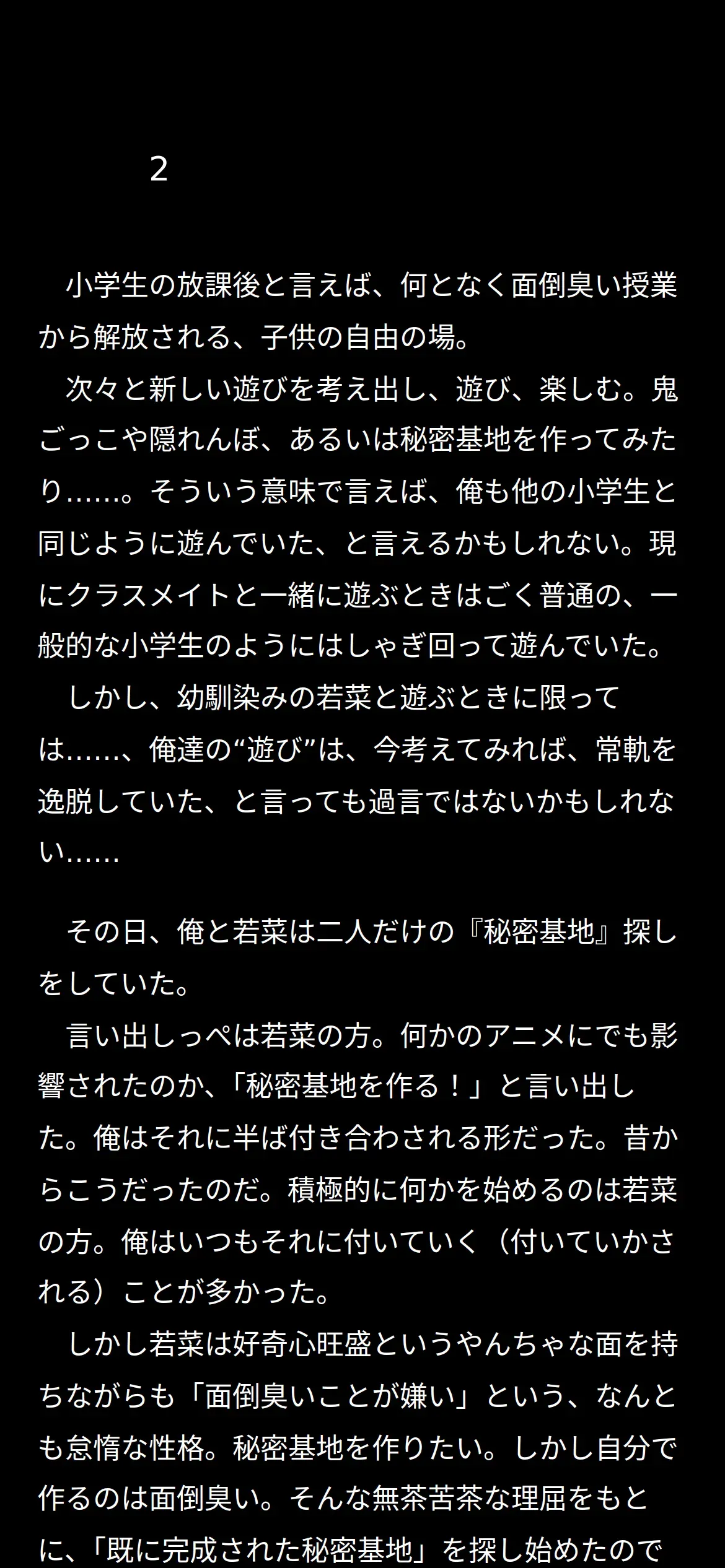 2

小学生の放課後と言えば、何となく面倒臭い授業から解放される、子供の自由の場。

次々と新しい遊びを考え出し、遊び、楽しむ。鬼ごっこや隠れんぼ、あるいは秘密基地を作ってみたり……。そういう意味で言えば、俺も他の小学生と同じように遊んでいた、と言えるかもしれない。現にクラスメイトと一緒に遊ぶときはごく普通の、一般的な小学生のようにはしゃぎ回って遊んでいた。

しかし、幼馴染みの若菜と遊ぶときに限っては……、俺達の“遊び”は、今考えてみれば、常軌を逸脱していた、と言っても過言ではないかもしれない……

その日、俺と若菜は二人だけの『秘密基地』探しをしていた。

言い出しっぺは若菜の方。何かのアニメにでも影響されたのか、「秘密基地を作る！」と言い出した。俺はそれに半ば付き合わされる形だった。昔からこうだったのだ。積極的に何かを始めるのは若菜の方。俺はいつもそれに付いていく（付いていかされる）ことが多かった。

しかし若菜は好奇心旺盛というやんちゃな面を持ちながらも「面倒臭いことが嫌い」という、なんとも怠惰な性格。秘密基地を作りたい。しかし自分で作るのは面倒臭い。そんな無茶苦茶な理屈をもとに、「既に完成された秘密基地」を探し始めたので